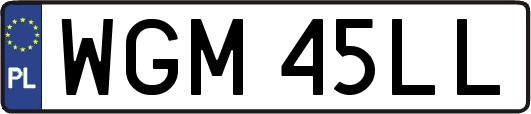 PL
WGM 45LL